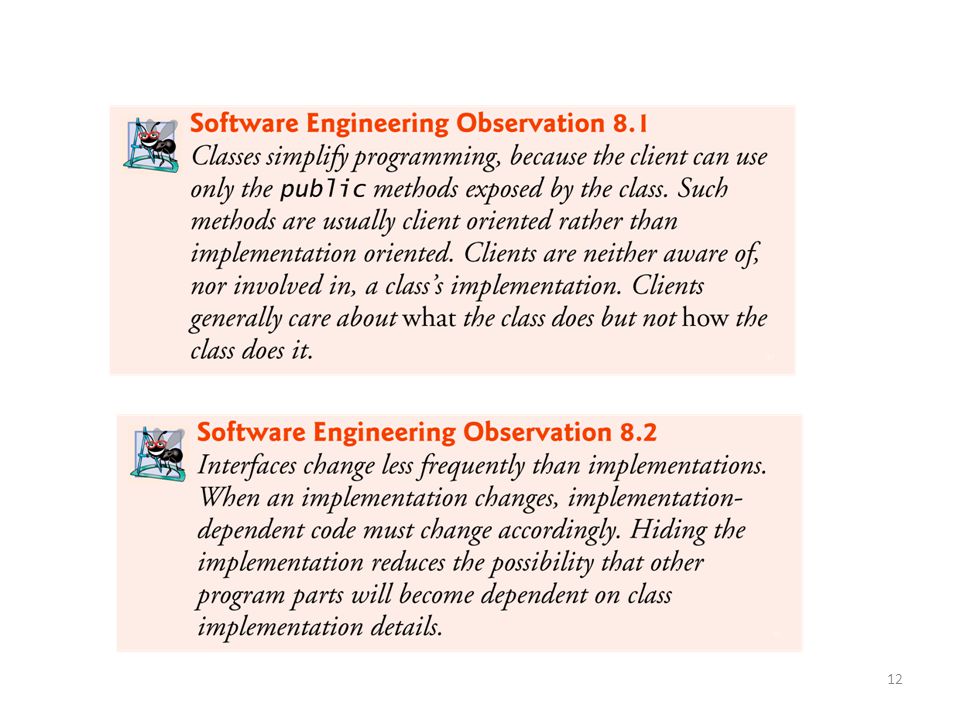 Software Engineering Observation 8.1
Classes simplify programming, because the client can use only the public methods exposed by the class. Such methods are usually client oriented rather than implementation oriented. Clients are neither aware of, nor involved in, a class's implementation. Clients generally care about what the class does but not how the class does it.

Software Engineering Observation 8.2
Interfaces change less frequently than implementations. When an implementation changes, implementation-dependent code must change accordingly. Hiding the implementation reduces the possibility that other program parts will become dependent on class implementation details.

12